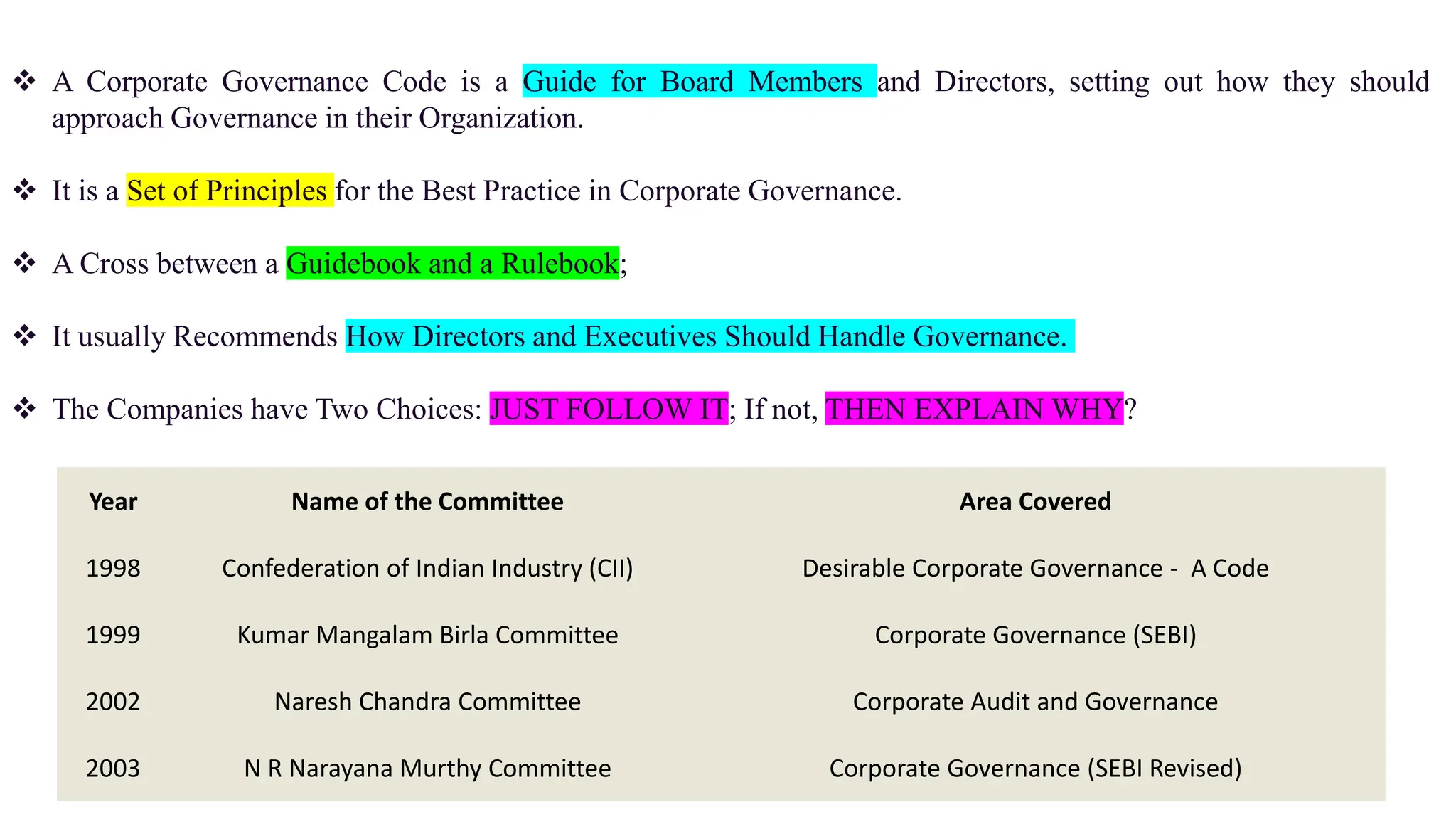 ❖ A Corporate Governance Code is a Guide for Board Members and Directors, setting out how they should approach Governance in their Organization.

❖ It is a Set of Principles for the Best Practice in Corporate Governance.

❖ A Cross between a Guidebook and a Rulebook;

❖ It usually Recommends How Directors and Executives Should Handle Governance.

❖ The Companies have Two Choices: JUST FOLLOW IT; If not, THEN EXPLAIN WHY?

| Year | Name of the Committee | Area Covered |
|---|---|---|
| 1998 | Confederation of Indian Industry (CII) | Desirable Corporate Governance - A Code |
| 1999 | Kumar Mangalam Birla Committee | Corporate Governance (SEBI) |
| 2002 | Naresh Chandra Committee | Corporate Audit and Governance |
| 2003 | N R Narayana Murthy Committee | Corporate Governance (SEBI Revised) |